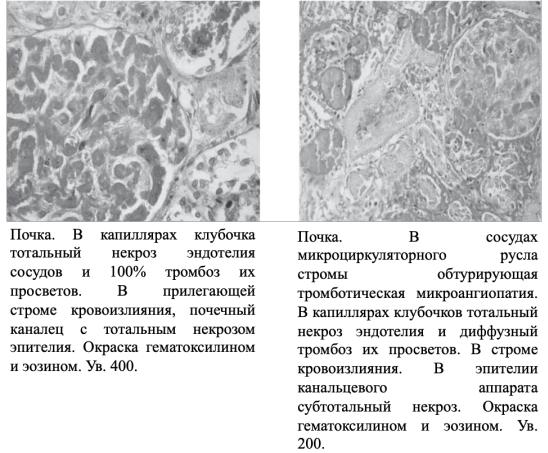 Почка. В капиллярах клубочка тотальный некроз эндотелия сосудов и 100% тромбоз их просветов. В прилегающей строме кровоизлияния, почечный каналец с тотальным некрозом эпителия. Окраска гематоксилином и эозином. Ув. 400.

Почка. В сосудах микроциркуляторного русла стромы обтурирующая тромботическая микроангиопатия. В капиллярах клубочков тотальный некроз эндотелия и диффузный тромбоз их просветов. В строме кровоизлияния. В эпителии канальцевого аппарата субтотальный некроз. Окраска гематоксилином и эозином. Ув. 200.